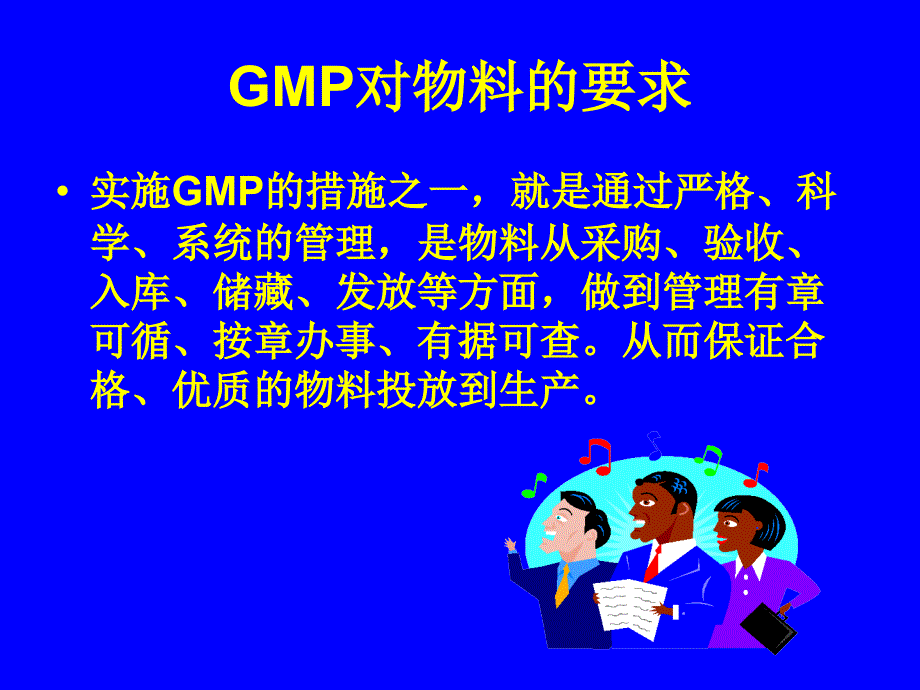 GMP对物料的要求

• 实施GMP的措施之一，就是通过严格、科学、系统的管理，是物料从采购、验收、入库、储藏、发放等方面，做到管理有章可循、按章办事、有据可查。从而保证合格、优质的物料投放到生产。